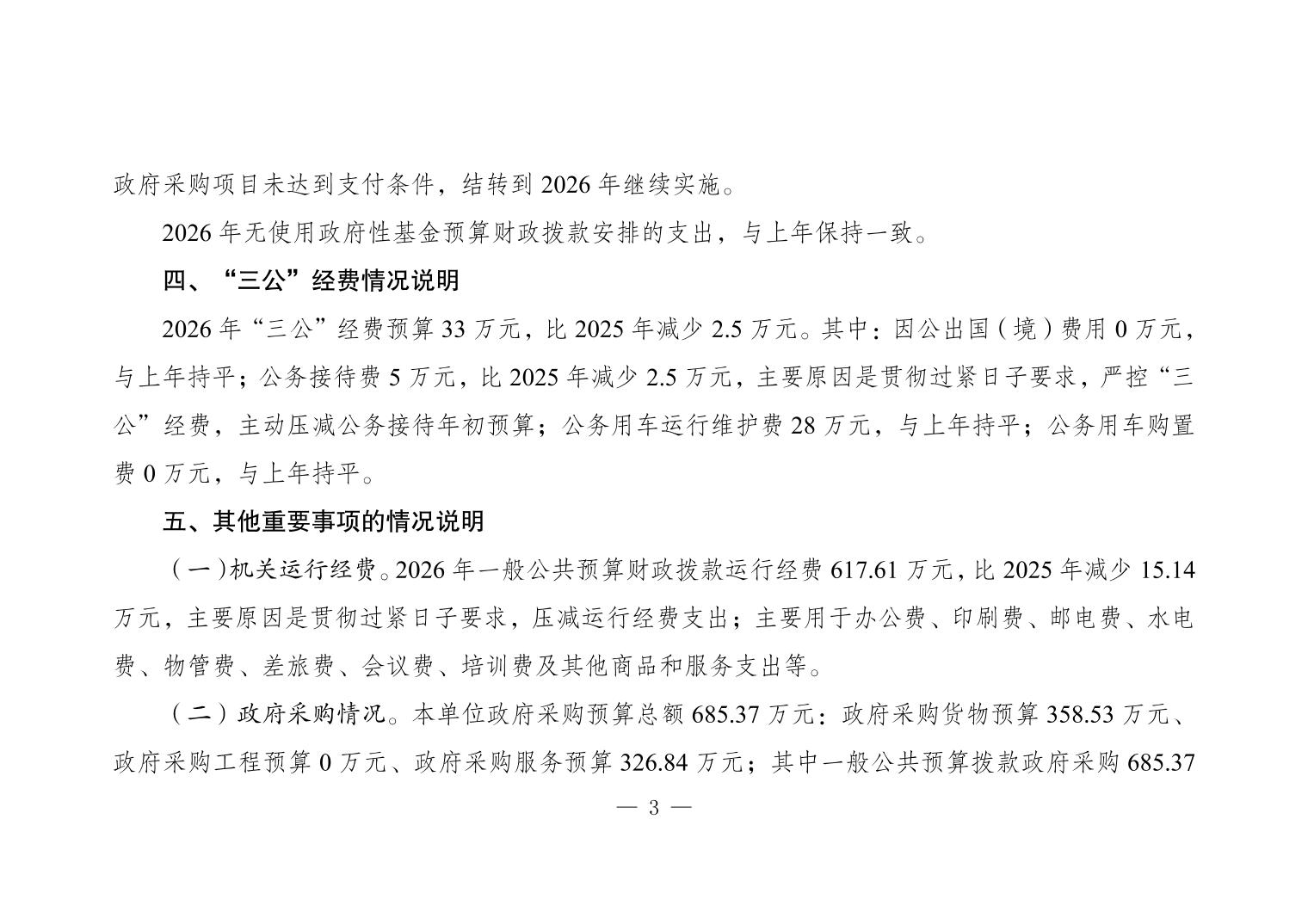 政府采购项目未达到支付条件，结转到 2026 年继续实施。

2026 年无使用政府性基金预算财政拨款安排的支出，与上年保持一致。

四、“三公”经费情况说明

2026 年“三公”经费预算 33 万元，比 2025 年减少 2.5 万元。其中：因公出国（境）费用 0 万元，与上年持平；公务接待费 5 万元，比 2025 年减少 2.5 万元，主要原因是贯彻过紧日子要求，严控“三公”经费，主动压减公务接待年初预算；公务用车运行维护费 28 万元，与上年持平；公务用车购置费 0 万元，与上年持平。

五、其他重要事项的情况说明

（一）机关运行经费。2026 年一般公共预算财政拨款运行经费 617.61 万元，比 2025 年减少 15.14 万元，主要原因是贯彻过紧日子要求，压减运行经费支出；主要用于办公费、印刷费、邮电费、水电费、物管费、差旅费、会议费、培训费及其他商品和服务支出等。

（二）政府采购情况。本单位政府采购预算总额 685.37 万元：政府采购货物预算 358.53 万元、政府采购工程预算 0 万元、政府采购服务预算 326.84 万元；其中一般公共预算拨款政府采购 685.37

— 3 —